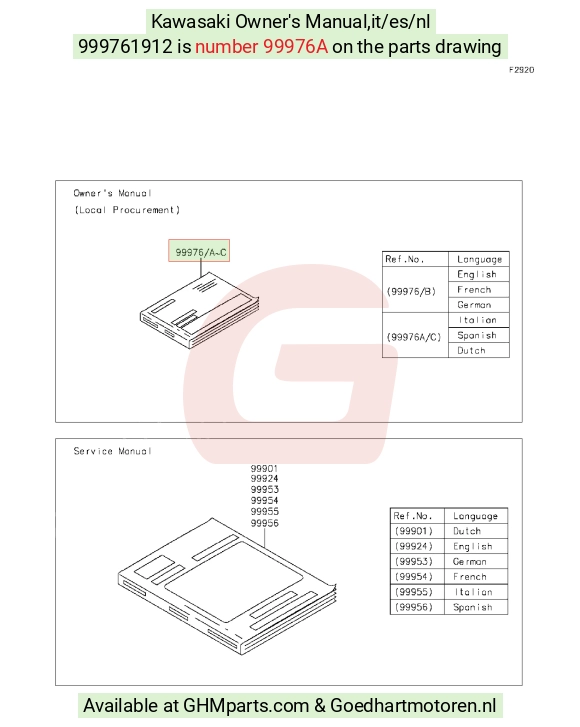 Kawasaki Owner's Manual,it/es/nl
999761912 is number 99976A on the parts drawing

F2920

Owner's Manual
(Local Procurement)

99976/A~C

| Ref.No. | Language |
|---|---|
| (99976/B) | English |
| | French |
| | German |
| (99976A/C) | Italian |
| | Spanish |
| | Dutch |

Service Manual

99901
99924
99953
99954
99955
99956

| Ref.No. | Language |
|---|---|
| (99901) | Dutch |
| (99924) | English |
| (99953) | German |
| (99954) | French |
| (99955) | Italian |
| (99956) | Spanish |

Available at GHMparts.com & Goedhartmotoren.nl